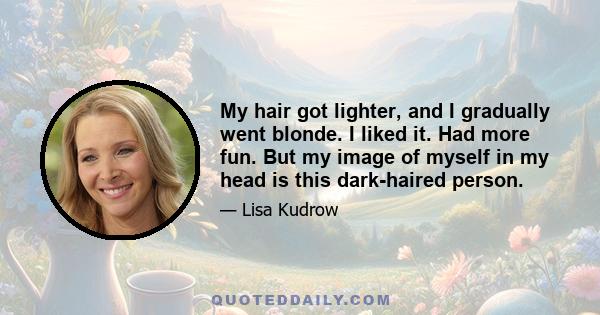 My hair got lighter, and I gradually went blonde. I liked it. Had more fun. But my image of myself in my head is this dark-haired person.

— Lisa Kudrow

QUOTEDDAILY.COM